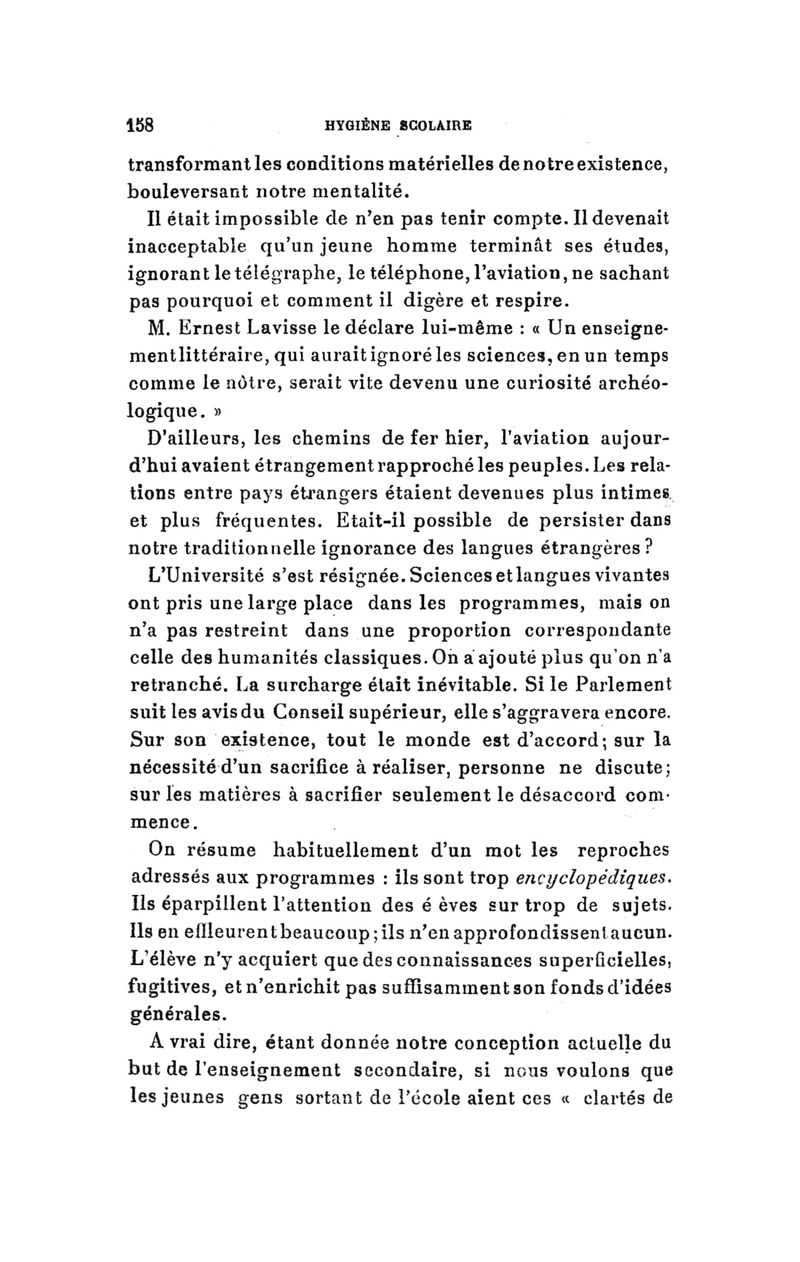 158 HYGIÈNE SCOLAIRE

transformant les conditions matérielles de notre existence, bouleversant notre mentalité.

Il était impossible de n'en pas tenir compte. Il devenait inacceptable qu'un jeune homme terminât ses études, ignorant le télégraphe, le téléphone, l'aviation, ne sachant pas pourquoi et comment il digère et respire.

M. Ernest Lavisse le déclare lui-même : « Un enseignement littéraire, qui aurait ignoré les sciences, en un temps comme le nôtre, serait vite devenu une curiosité archéologique. »

D'ailleurs, les chemins de fer hier, l'aviation aujourd'hui avaient étrangement rapproché les peuples. Les relations entre pays étrangers étaient devenues plus intimes et plus fréquentes. Etait-il possible de persister dans notre traditionnelle ignorance des langues étrangères ?

L'Université s'est résignée. Sciences et langues vivantes ont pris une large place dans les programmes, mais on n'a pas restreint dans une proportion correspondante celle des humanités classiques. On a ajouté plus qu'on n'a retranché. La surcharge était inévitable. Si le Parlement suit les avis du Conseil supérieur, elle s'aggravera encore. Sur son existence, tout le monde est d'accord; sur la nécessité d'un sacrifice à réaliser, personne ne discute; sur les matières à sacrifier seulement le désaccord commence.

On résume habituellement d'un mot les reproches adressés aux programmes : ils sont trop encyclopédiques. Ils éparpillent l'attention des é èves sur trop de sujets. Ils en effleurent beaucoup; ils n'en approfondissent aucun. L'élève n'y acquiert que des connaissances superficielles, fugitives, et n'enrichit pas suffisamment son fonds d'idées générales.

A vrai dire, étant donnée notre conception actuelle du but de l'enseignement secondaire, si nous voulons que les jeunes gens sortant de l'école aient ces « clartés de